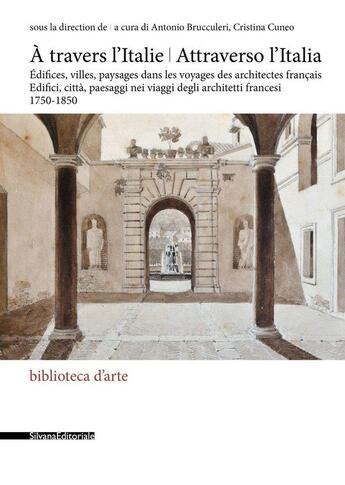 sous la direction de | a cura di Antonio Brucculeri, Cristina Cuneo

À travers l'Italie | Attraverso l'Italia

Édifices, villes, paysages dans les voyages des architectes français
Edifici, città, paesaggi nei viaggi degli architetti francesi
1750-1850

biblioteca d'arte

SilvanaEditoriale